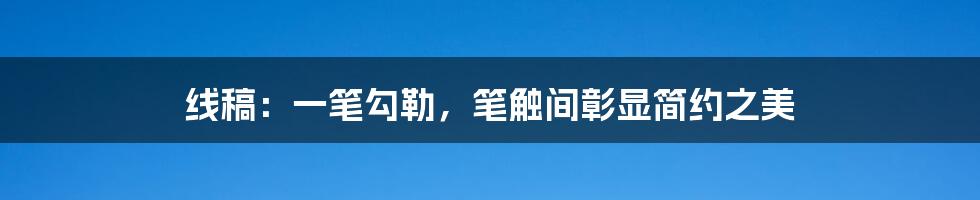 线稿：一笔勾勒，笔触间彰显简约之美